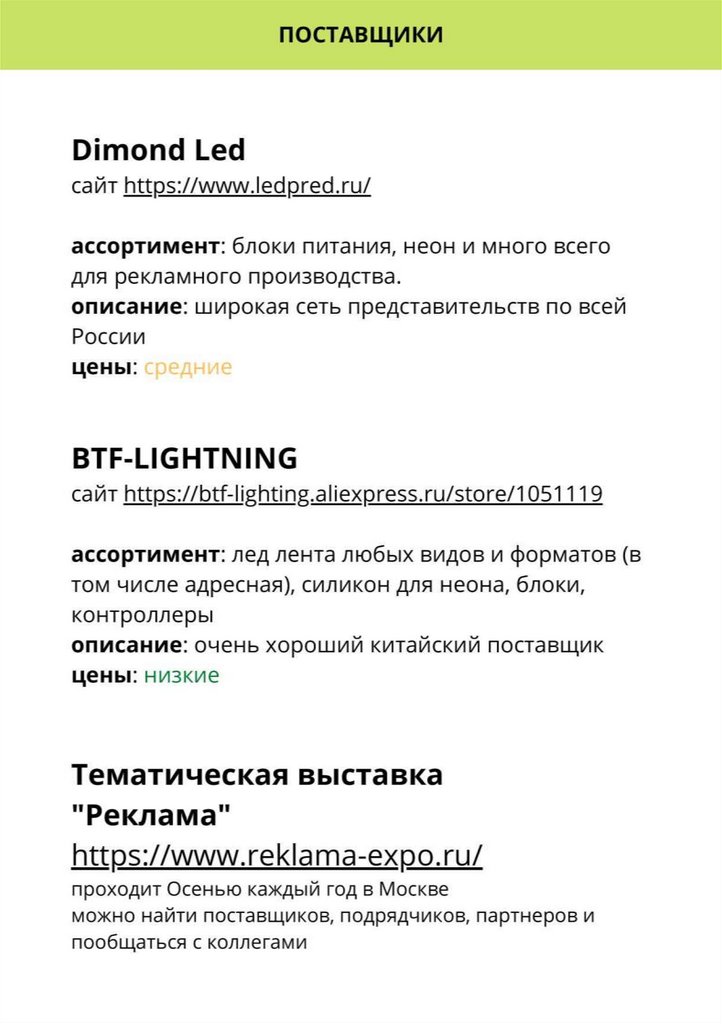 ПОСТАВЩИКИ

Dimond Led
сайт https://www.ledpred.ru/

ассортимент: блоки питания, неон и много всего для рекламного производства.
описание: широкая сеть представительств по всей России
цены: средние

BTF-LIGHTNING
сайт https://btf-lighting.aliexpress.ru/store/1051119

ассортимент: лед лента любых видов и форматов (в том числе адресная), силикон для неона, блоки, контроллеры
описание: очень хороший китайский поставщик
цены: низкие

Тематическая выставка "Реклама"
https://www.reklama-expo.ru/
проходит Осенью каждый год в Москве
можно найти поставщиков, подрядчиков, партнеров и пообщаться с коллегами